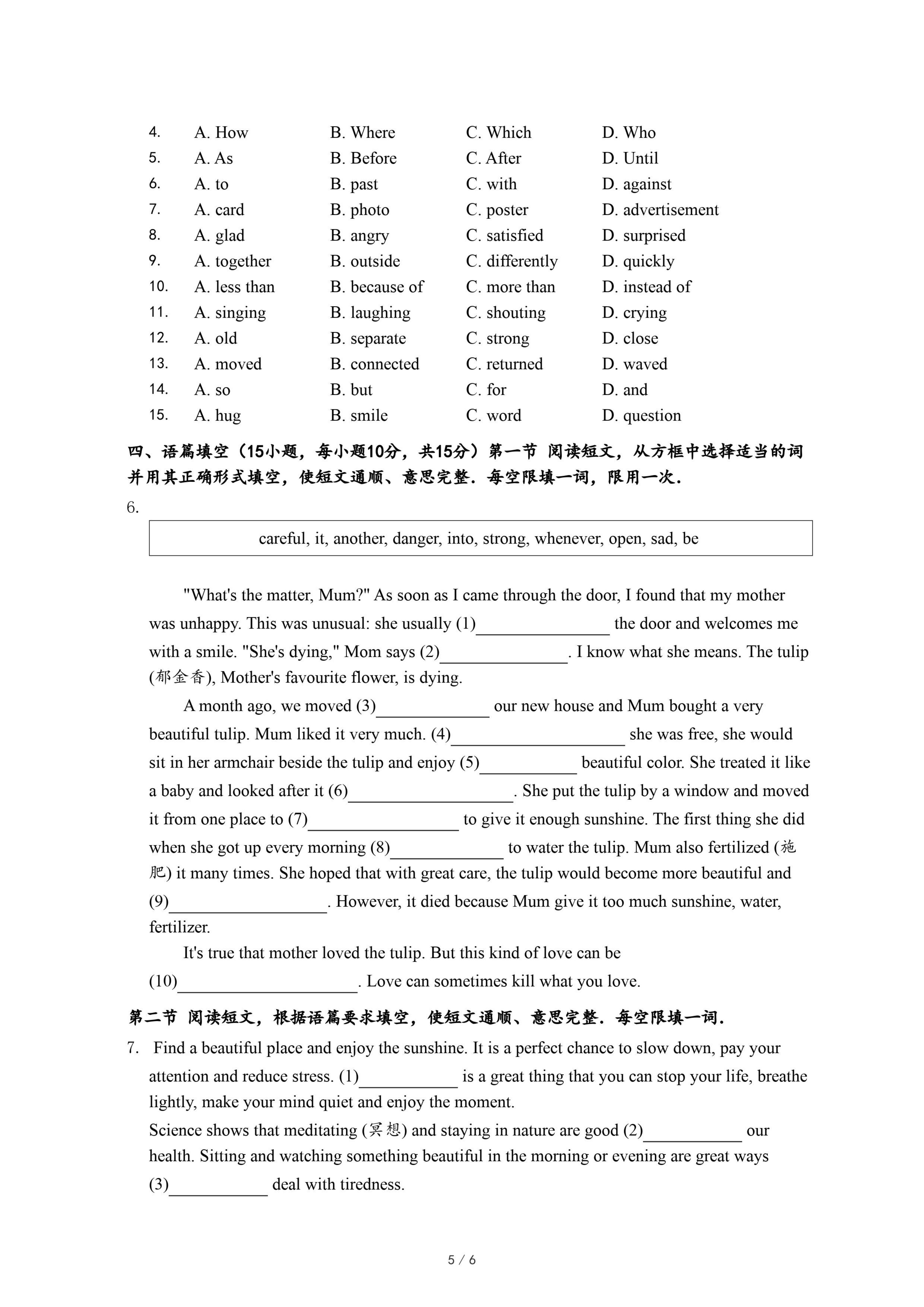 4. A. How B. Where C. Which D. Who
5. A. As B. Before C. After D. Until
6. A. to B. past C. with D. against
7. A. card B. photo C. poster D. advertisement
8. A. glad B. angry C. satisfied D. surprised
9. A. together B. outside C. differently D. quickly
10. A. less than B. because of C. more than D. instead of
11. A. singing B. laughing C. shouting D. crying
12. A. old B. separate C. strong D. close
13. A. moved B. connected C. returned D. waved
14. A. so B. but C. for D. and
15. A. hug B. smile C. word D. question

四、语篇填空（15小题，每小题10分，共15分）第一节 阅读短文，从方框中选择适当的词并用其正确形式填空，使短文通顺、意思完整．每空限填一词，限用一次．

6.

careful, it, another, danger, into, strong, whenever, open, sad, be

"What's the matter, Mum?" As soon as I came through the door, I found that my mother was unhappy. This was unusual: she usually (1)________ the door and welcomes me with a smile. "She's dying," Mom says (2)________. I know what she means. The tulip (郁金香), Mother's favourite flower, is dying.

A month ago, we moved (3)________ our new house and Mum bought a very beautiful tulip. Mum liked it very much. (4)________ she was free, she would sit in her armchair beside the tulip and enjoy (5)________ beautiful color. She treated it like a baby and looked after it (6)________. She put the tulip by a window and moved it from one place to (7)________ to give it enough sunshine. The first thing she did when she got up every morning (8)________ to water the tulip. Mum also fertilized (施肥) it many times. She hoped that with great care, the tulip would become more beautiful and (9)________. However, it died because Mum give it too much sunshine, water, fertilizer.

It's true that mother loved the tulip. But this kind of love can be (10)________. Love can sometimes kill what you love.

第二节 阅读短文，根据语篇要求填空，使短文通顺、意思完整．每空限填一词．

7. Find a beautiful place and enjoy the sunshine. It is a perfect chance to slow down, pay your attention and reduce stress. (1)________ is a great thing that you can stop your life, breathe lightly, make your mind quiet and enjoy the moment.

Science shows that meditating (冥想) and staying in nature are good (2)________ our health. Sitting and watching something beautiful in the morning or evening are great ways (3)________ deal with tiredness.

5 / 6